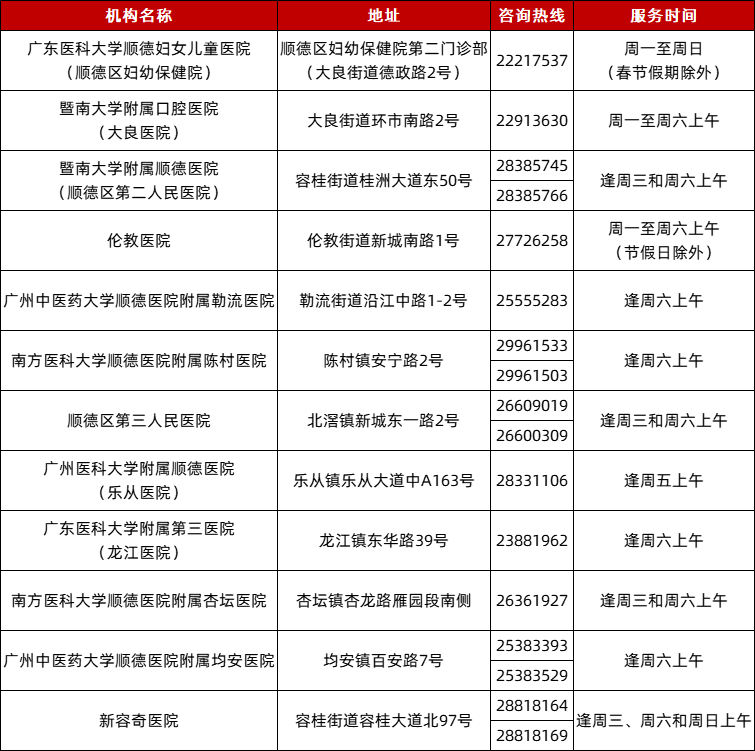 | 机构名称 | 地址 | 咨询热线 | 服务时间 |
|---|---|---|---|
| 广东医科大学顺德妇女儿童医院（顺德区妇幼保健院） | 顺德区妇幼保健院第二门诊部（大良街道德政路2号） | 22217537 | 周一至周日（春节假期除外） |
| 暨南大学附属口腔医院（大良医院） | 大良街道环市南路2号 | 22913630 | 周一至周六上午 |
| 暨南大学附属顺德医院（顺德区第二人民医院） | 容桂街道桂洲大道东50号 | 28385745 28385766 | 逢周三和周六上午 |
| 伦教医院 | 伦教街道新城南路1号 | 27726258 | 周一至周六上午（节假日除外） |
| 广州中医药大学顺德医院附属勒流医院 | 勒流街道沿江中路1-2号 | 25555283 | 逢周六上午 |
| 南方医科大学顺德医院附属陈村医院 | 陈村镇安宁路2号 | 29961533 29961503 | 逢周六上午 |
| 顺德区第三人民医院 | 北滘镇新城东一路2号 | 26609019 26600309 | 逢周三和周六上午 |
| 广州医科大学附属顺德医院（乐从医院） | 乐从镇乐从大道中A163号 | 28331106 | 逢周五上午 |
| 广东医科大学附属第三医院（龙江医院） | 龙江镇东华路39号 | 23881962 | 逢周六上午 |
| 南方医科大学顺德医院附属杏坛医院 | 杏坛镇杏龙路雁园段南侧 | 26361927 | 逢周三和周六上午 |
| 广州中医药大学顺德医院附属均安医院 | 均安镇百安路7号 | 25383393 25383529 | 逢周六上午 |
| 新容奇医院 | 容桂街道容桂大道北97号 | 28818164 28818169 | 逢周三、周六和周日上午 |